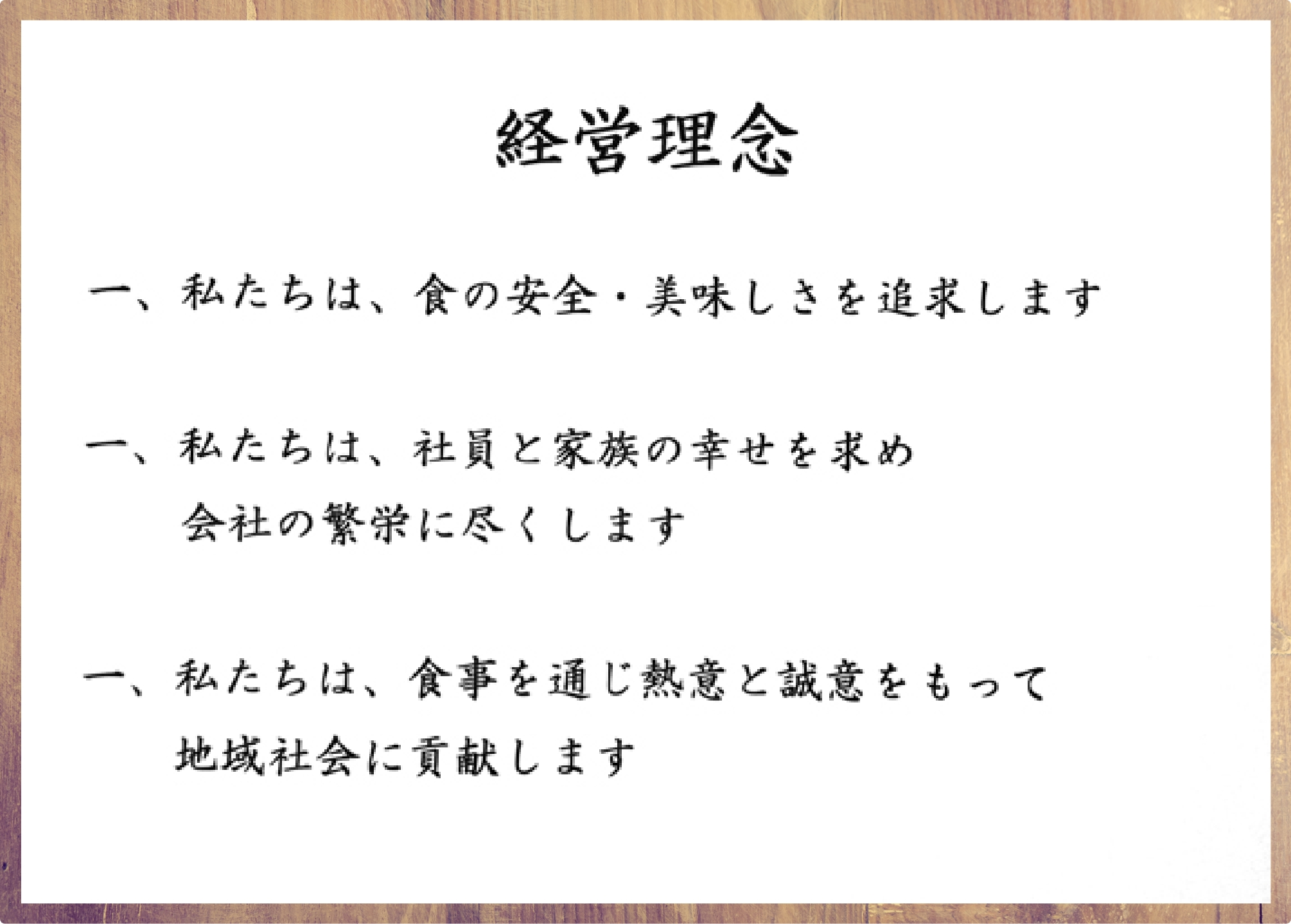 経営理念

一、私たちは、食の安全・美味しさを追求します

一、私たちは、社員と家族の幸せを求め
会社の繁栄に尽くします

一、私たちは、食事を通じ熱意と誠意をもって
地域社会に貢献します